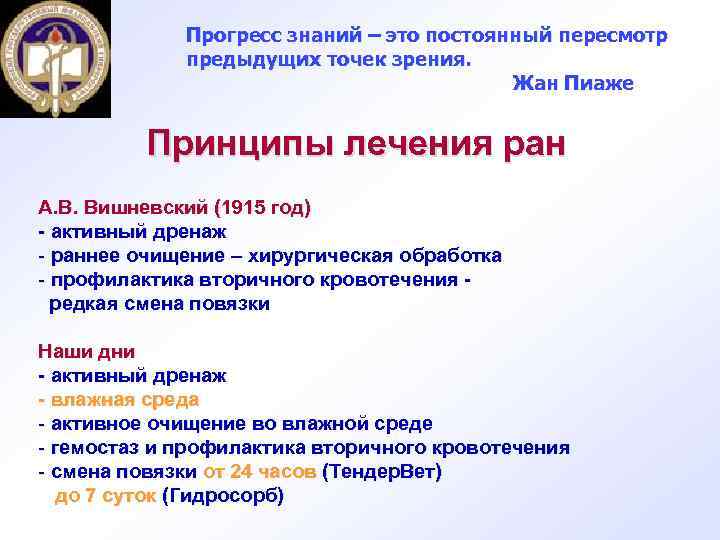 Прогресс знаний – это постоянный пересмотр предыдущих точек зрения.

Жан Пиаже

Принципы лечения ран

А.В. Вишневский (1915 год)
- активный дренаж
- раннее очищение – хирургическая обработка
- профилактика вторичного кровотечения - редкая смена повязки

Наши дни
- активный дренаж
- влажная среда
- активное очищение во влажной среде
- гемостаз и профилактика вторичного кровотечения
- смена повязки от 24 часов (ТендерВет) до 7 суток (Гидросорб)